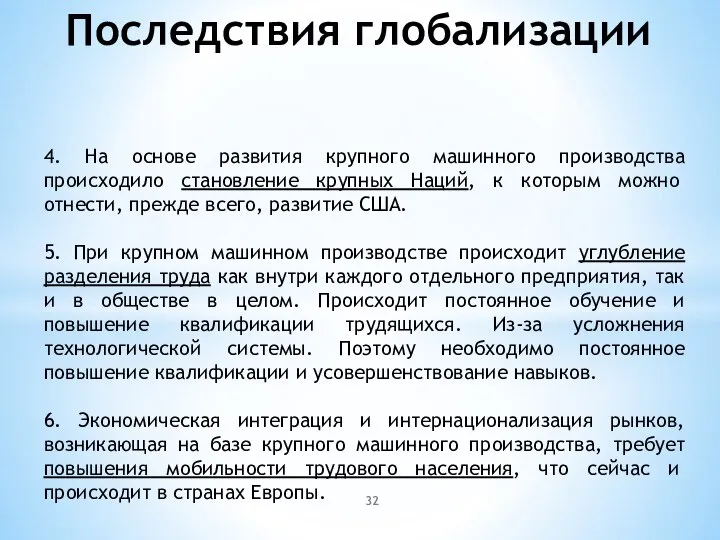 Последствия глобализации

4. На основе развития крупного машинного производства происходило становление крупных Наций, к которым можно отнести, прежде всего, развитие США.

5. При крупном машинном производстве происходит углубление разделения труда как внутри каждого отдельного предприятия, так и в обществе в целом. Происходит постоянное обучение и повышение квалификации трудящихся. Из-за усложнения технологической системы. Поэтому необходимо постоянное повышение квалификации и усовершенствование навыков.

6. Экономическая интеграция и интернационализация рынков, возникающая на базе крупного машинного производства, требует повышения мобильности трудового населения, что сейчас и происходит в странах Европы.

32